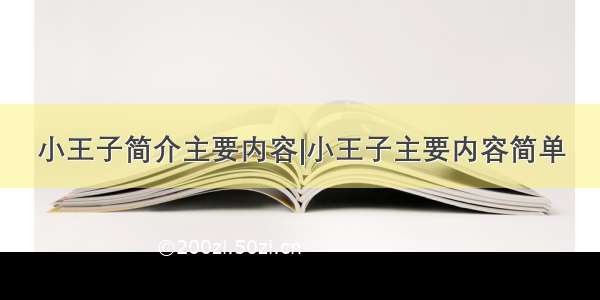 小王子简介主要内容|小王子主要内容简单

©200zi.50zi.cn